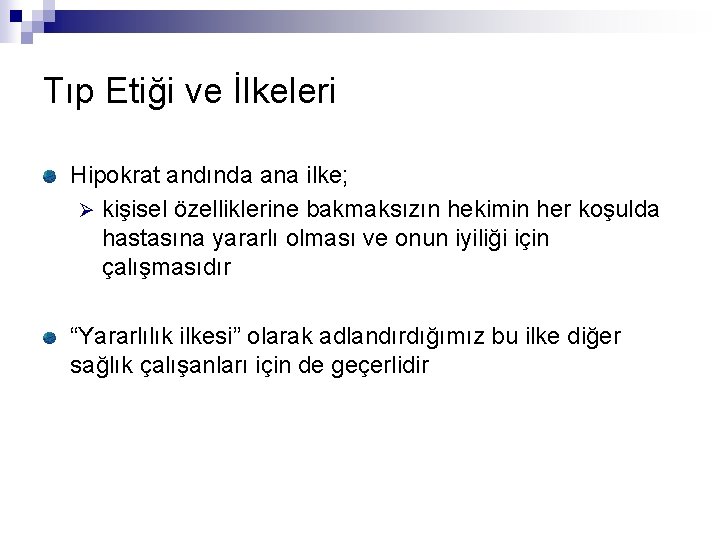 Tıp Etiği ve İlkeleri

Hipokrat andında ana ilke;

kişisel özelliklerine bakmaksızın hekimin her koşulda hastasına yararlı olması ve onun iyiliği için çalışmasıdır

“Yararlılık ilkesi” olarak adlandırdığımız bu ilke diğer sağlık çalışanları için de geçerlidir